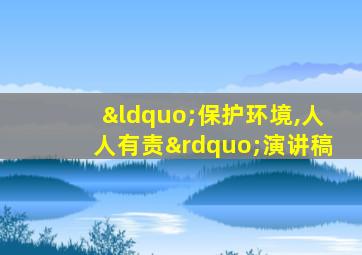 &ldquo;保护环境,人人有责&rdquo;演讲稿